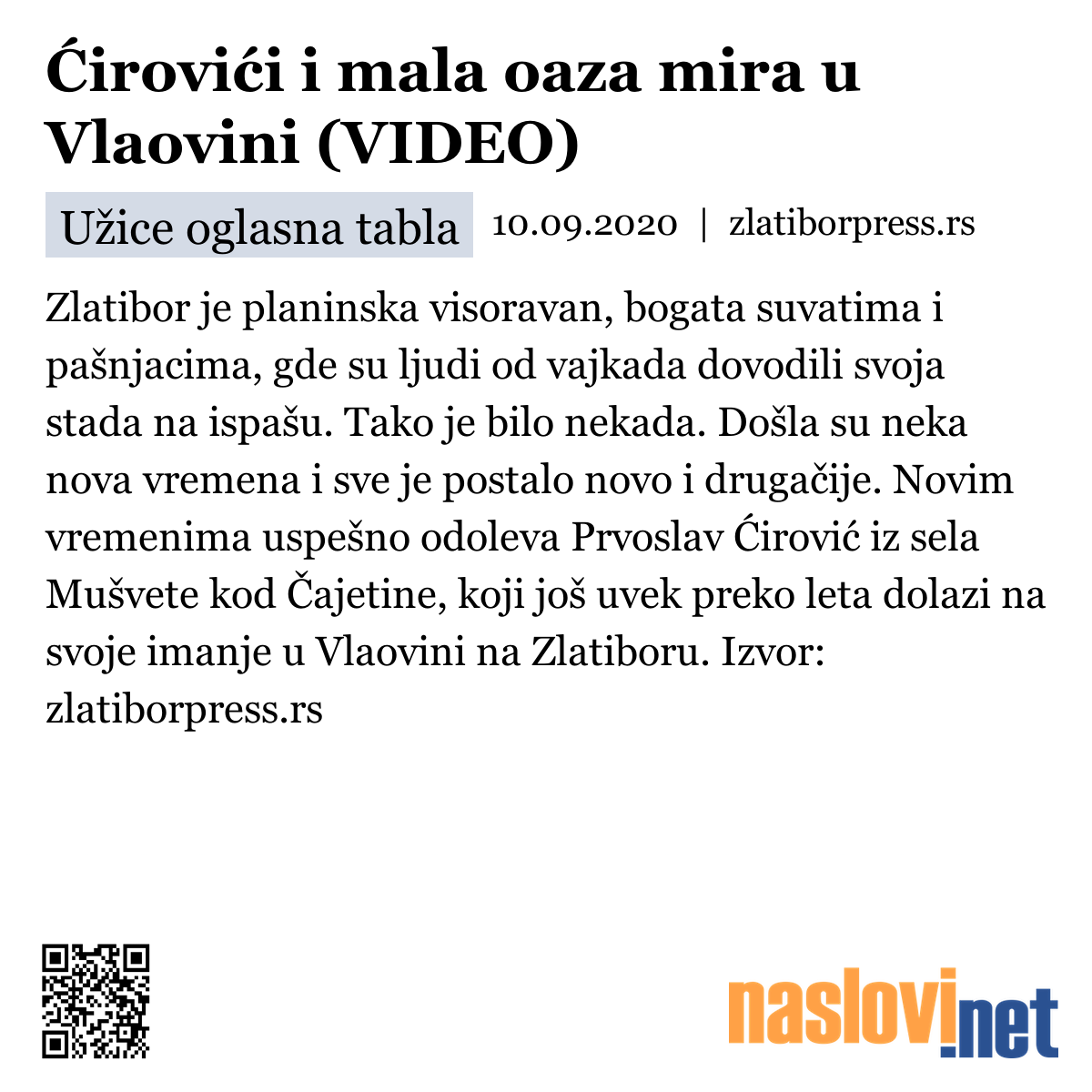 Ćirovići i mala oaza mira u Vlaovini (VIDEO)

Užice oglasna tabla 10.09.2020 | zlatiborpress.rs

Zlatibor je planinska visoravan, bogata suvatima i pašnjacima, gde su ljudi od vajkada dovodili svoja stada na ispašu. Tako je bilo nekada. Došla su neka nova vremena i sve je postalo novo i drugačije. Novim vremenima uspešno odoleva Prvoslav Ćirović iz sela Mušvete kod Čajetine, koji još uvek preko leta dolazi na svoje imanje u Vlaovini na Zlatiboru. Izvor: zlatiborpress.rs

naslovi.net